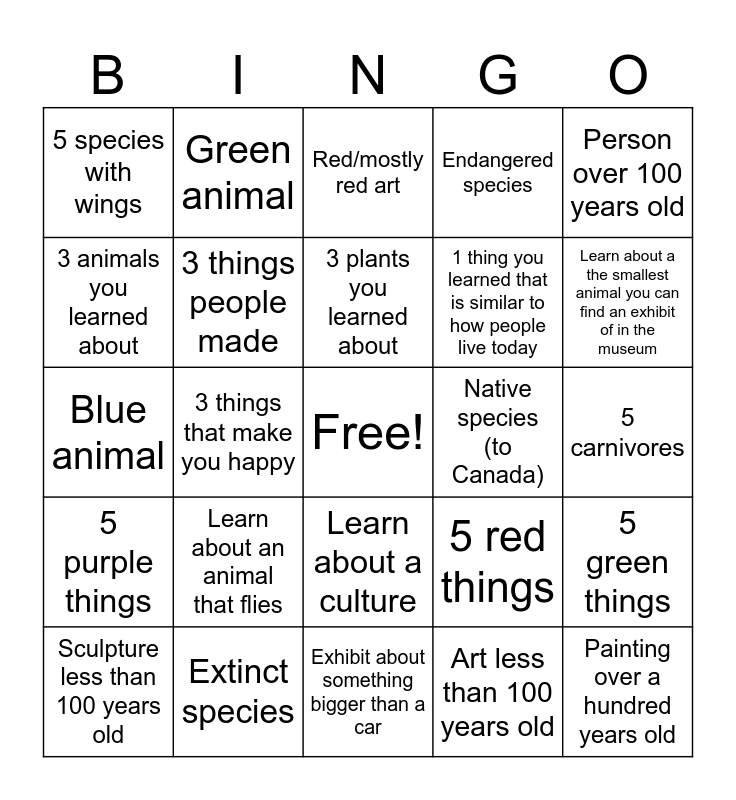 | B | I | N | G | O |
|---|---|---|---|---|
| 5 species with wings | Green animal | Red/mostly red art | Endangered species | Person over 100 years old |
| 3 animals you learned about | 3 things people made | 3 plants you learned about | 1 thing you learned that is similar to how people live today | Learn about a the smallest animal you can find an exhibit of in the museum |
| Blue animal | 3 things that make you happy | Free! | Native species (to Canada) | 5 carnivores |
| 5 purple things | Learn about an animal that flies | Learn about a culture | 5 red things | 5 green things |
| Sculpture less than 100 years old | Extinct species | Exhibit about something bigger than a car | Art less than 100 years old | Painting over a hundred years old |